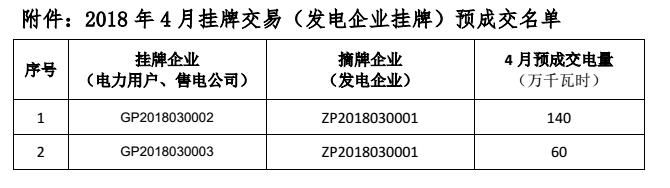 附件：2018 年 4 月挂牌交易（发电企业挂牌）预成交名单

| 序号 | 挂牌企业（电力用户、售电公司） | 摘牌企业（发电企业） | 4 月预成交电量（万千瓦时） |
|---|---|---|---|
| 1 | GP2018030002 | ZP2018030001 | 140 |
| 2 | GP2018030003 | ZP2018030001 | 60 |